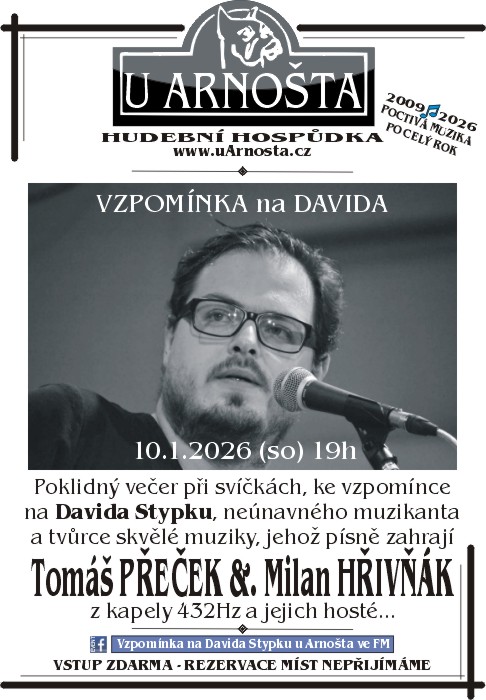 U ARNOŠTA

HUDEBNÍ HOSPŮDKA
www.uArnosta.cz

2009 2026
POCTIVÁ MUZIKA
PO CELÝ ROK

VZPOMÍNKA na DAVIDA

10.1.2026 (so) 19h

Poklidný večer při svíčkách, ke vzpomínce na **Davida Stypku**, neúnavného muzikanta a tvůrce skvělé muziky, jehož písně zahrají

Tomáš PŘEČEK &. Milan HŘIVŇÁK

z kapely 432Hz a jejich hosté...

EVENT f Vzpomínka na Davida Stypku u Arnošta ve FM

VSTUP ZDARMA - REZERVACE MÍST NEPŘIJÍMÁME